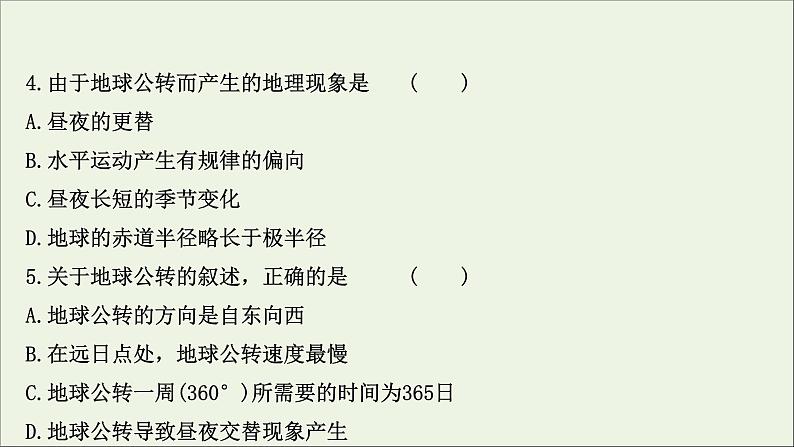 4.由于地球公转而产生的地理现象是　　(　　)
A.昼夜的更替
B.水平运动产生有规律的偏向
C.昼夜长短的季节变化
D.地球的赤道半径略长于极半径
5.关于地球公转的叙述，正确的是　　(　　)
A.地球公转的方向是自东向西
B.在远日点处，地球公转速度最慢
C.地球公转一周(360°)所需要的时间为365日
D.地球公转导致昼夜交替现象产生